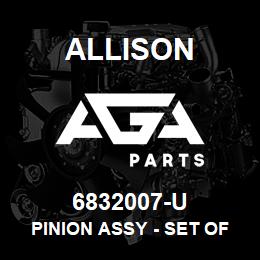 ALLISON

AGA
PARTS

6832007-U
PINION ASSY - SET OF